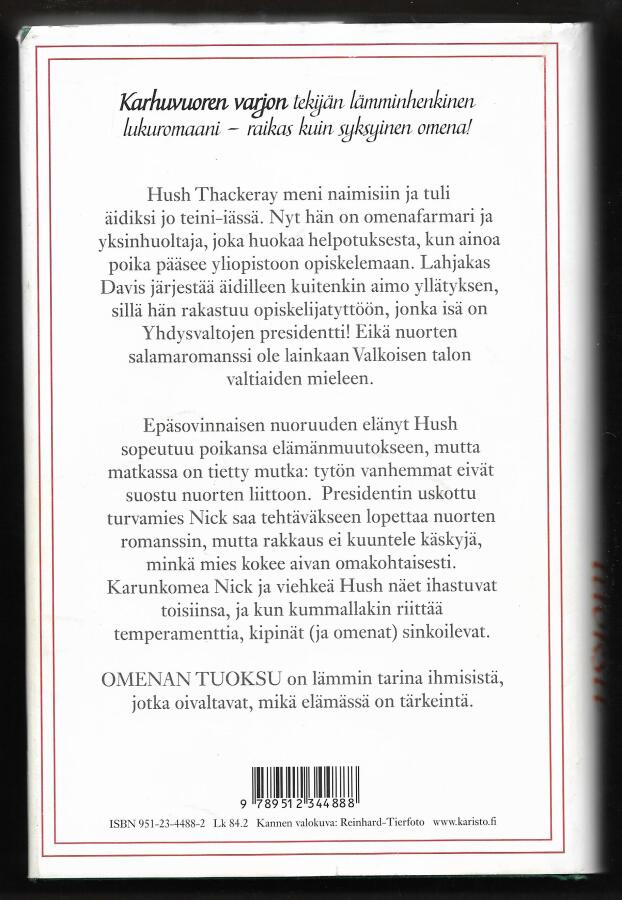 Karhuvuoren varjon tekijän lämminhenkinen lukuromaani – raikas kuin syksyinen omena!

Hush Thackeray meni naimisiin ja tuli äidiksi jo teini-iässä. Nyt hän on omenafarmari ja yksinhuoltaja, joka huokaa helpotuksesta, kun ainoa poika pääsee yliopistoon opiskelemaan. Lahjakas Davis järjestää äidilleen kuitenkin aimo yllätyksen, sillä hän rakastuu opiskelijatyttöön, jonka isä on Yhdysvaltojen presidentti! Eikä nuorten salamaromanssi ole lainkaan Valkoisen talon valtiaiden mieleen.

Epäsovinnaisen nuoruuden elänyt Hush sopeutuu poikansa elämänmuutokseen, mutta matkassa on tietty mutka: tytön vanhemmat eivät suostu nuorten liittoon. Presidentin uskottu turvamies Nick saa tehtäväkseen lopettaa nuorten romanssin, mutta rakkaus ei kuuntele käskyjä, minkä mies kokee aivan omakohtaisesti. Karunkomea Nick ja viehkeä Hush näet ihastuvat toisiinsa, ja kun kummallakin riittää temperamenttia, kipinät (ja omenat) sinkoilevat.

OMENAN TUOKSU on lämmin tarina ihmisistä, jotka oivaltavat, mikä elämässä on tärkeintä.

9 789512 344888

ISBN 951-23-4488-2 Lk 84.2 Kannen valokuva: Reinhard-Tierfoto www.karisto.fi